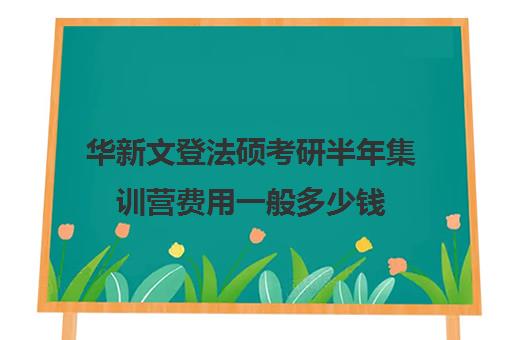 华新文登法硕考研半年集训营费用一般多少钱